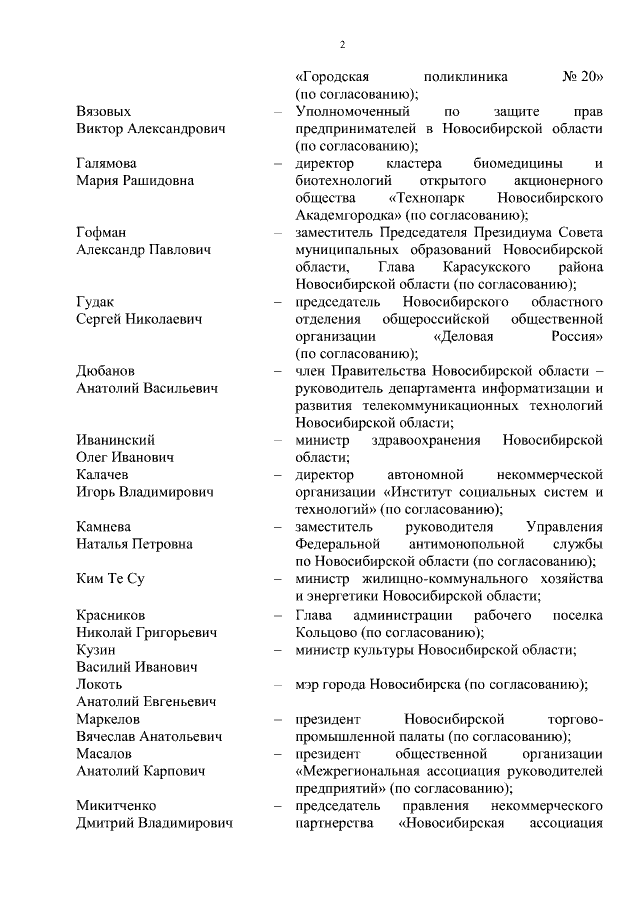 2

«Городская поликлиника № 20» (по согласованию);

Вязовых Виктор Александрович – Уполномоченный по защите прав предпринимателей в Новосибирской области (по согласованию);

Галямова Мария Рашидовна – директор кластера биомедицины и биотехнологий открытого акционерного общества «Технопарк Новосибирского Академгородка» (по согласованию);

Гофман Александр Павлович – заместитель Председателя Президиума Совета муниципальных образований Новосибирской области, Глава Карасукского района Новосибирской области (по согласованию);

Гудак Сергей Николаевич – председатель Новосибирского областного отделения общероссийской общественной организации «Деловая Россия» (по согласованию);

Дюбанов Анатолий Васильевич – член Правительства Новосибирской области – руководитель департамента информатизации и развития телекоммуникационных технологий Новосибирской области;

Иванинский Олег Иванович – министр здравоохранения Новосибирской области;

Калачев Игорь Владимирович – директор автономной некоммерческой организации «Институт социальных систем и технологий» (по согласованию);

Камнева Наталья Петровна – заместитель руководителя Управления Федеральной антимонопольной службы по Новосибирской области (по согласованию);

Ким Те Су – министр жилищно-коммунального хозяйства и энергетики Новосибирской области;

Красников Николай Григорьевич – Глава администрации рабочего поселка Кольцово (по согласованию);

Кузин Василий Иванович – министр культуры Новосибирской области;

Локоть Анатолий Евгеньевич – мэр города Новосибирска (по согласованию);

Маркелов Вячеслав Анатольевич – президент Новосибирской торгово-промышленной палаты (по согласованию);

Масалов Анатолий Карпович – президент общественной организации «Межрегиональная ассоциация руководителей предприятий» (по согласованию);

Микитченко Дмитрий Владимирович – председатель правления некоммерческого партнерства «Новосибирская ассоциация